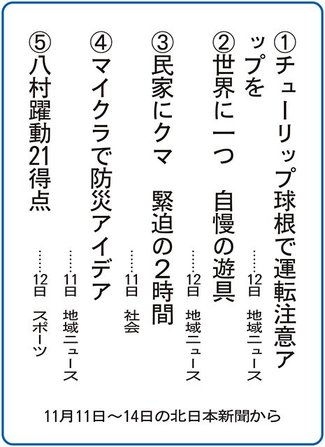 ①チューリップ球根で運転注意アップを
……12日　地域ニュース

②世界に一つ　自慢の遊具
……12日　地域ニュース

③民家にクマ　緊迫の2時間
……11日　社会

④マイクラで防災アイデア
……11日　地域ニュース

⑤八村躍動21得点
……12日　スポーツ

11月11日～14日の北日本新聞から